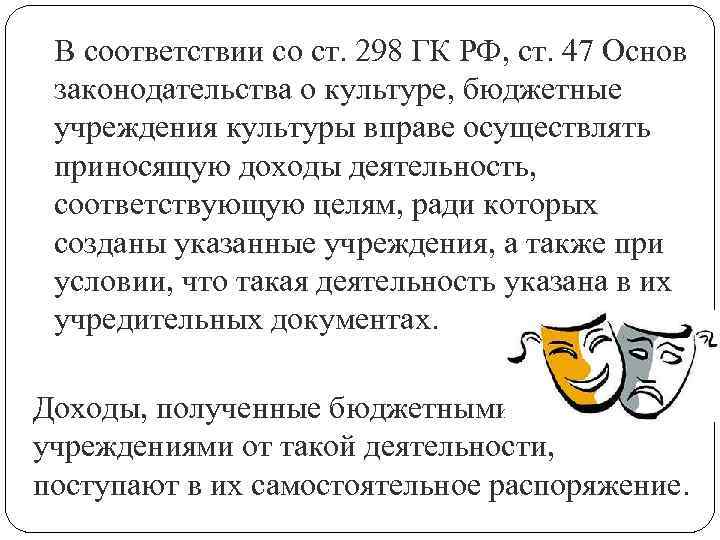 В соответствии со ст. 298 ГК РФ, ст. 47 Основ законодательства о культуре, бюджетные учреждения культуры вправе осуществлять приносящую доходы деятельность, соответствующую целям, ради которых созданы указанные учреждения, а также при условии, что такая деятельность указана в их учредительных документах.

Доходы, полученные бюджетными учреждениями от такой деятельности, поступают в их самостоятельное распоряжение.